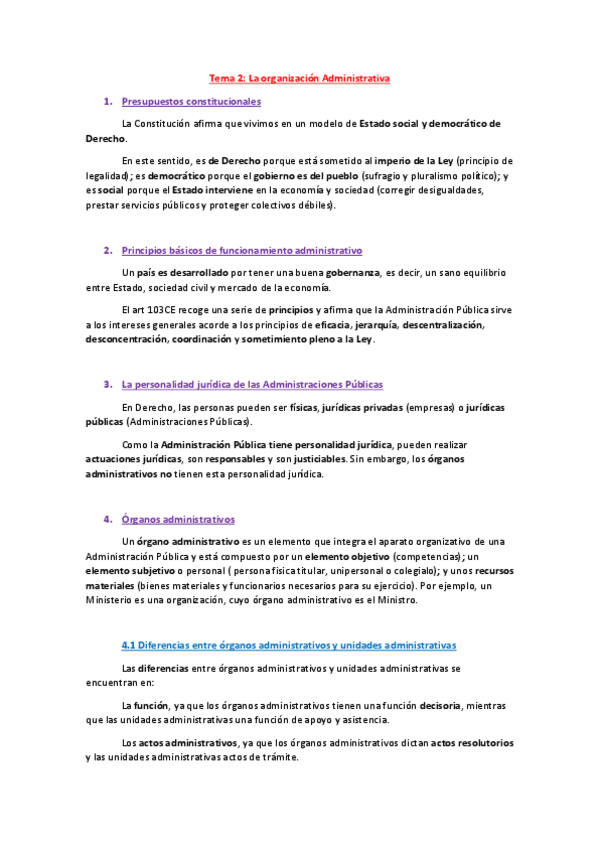 Tema 2: La organización Administrativa

1. Presupuestos constitucionales

La Constitución afirma que vivimos en un modelo de Estado social y democrático de Derecho.

En este sentido, es de Derecho porque está sometido al imperio de la Ley (principio de legalidad); es democrático porque el gobierno es del pueblo (sufragio y pluralismo político); y es social porque el Estado interviene en la economía y sociedad (corregir desigualdades, prestar servicios públicos y proteger colectivos débiles).

2. Principios básicos de funcionamiento administrativo

Un país es desarrollado por tener una buena gobernanza, es decir, un sano equilibrio entre Estado, sociedad civil y mercado de la economía.

El art 103CE recoge una serie de principios y afirma que la Administración Pública sirve a los intereses generales acorde a los principios de eficacia, jerarquía, descentralización, desconcentración, coordinación y sometimiento pleno a la Ley.

3. La personalidad jurídica de las Administraciones Públicas

En Derecho, las personas pueden ser físicas, jurídicas privadas (empresas) o jurídicas públicas (Administraciones Públicas).

Como la Administración Pública tiene personalidad jurídica, pueden realizar actuaciones jurídicas, son responsables y son justiciables. Sin embargo, los órganos administrativos no tienen esta personalidad jurídica.

4. Órganos administrativos

Un órgano administrativo es un elemento que integra el aparato organizativo de una Administración Pública y está compuesto por un elemento objetivo (competencias); un elemento subjetivo o personal ( persona física titular, unipersonal o colegiado); y unos recursos materiales (bienes materiales y funcionarios necesarios para su ejercicio). Por ejemplo, un Ministerio es una organización, cuyo órgano administrativo es el Ministro.

4.1 Diferencias entre órganos administrativos y unidades administrativas

Las diferencias entre órganos administrativos y unidades administrativas se encuentran en:

La función, ya que los órganos administrativos tienen una función decisoria, mientras que las unidades administrativas una función de apoyo y asistencia.

Los actos administrativos, ya que los órganos administrativos dictan actos resolutorios y las unidades administrativas actos de trámite.